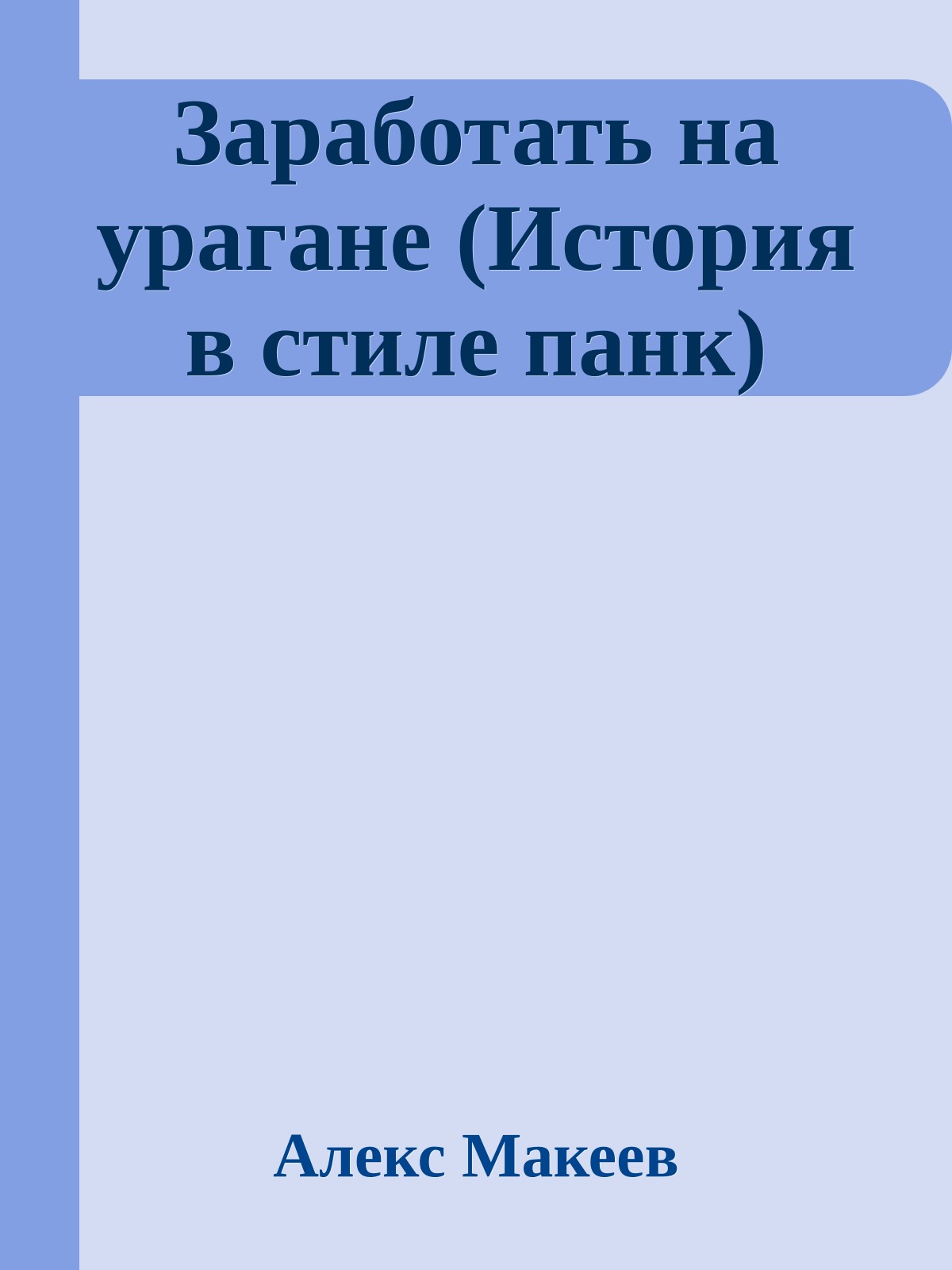 Заработать на урагане (История в стиле панк)

Алекс Макеев